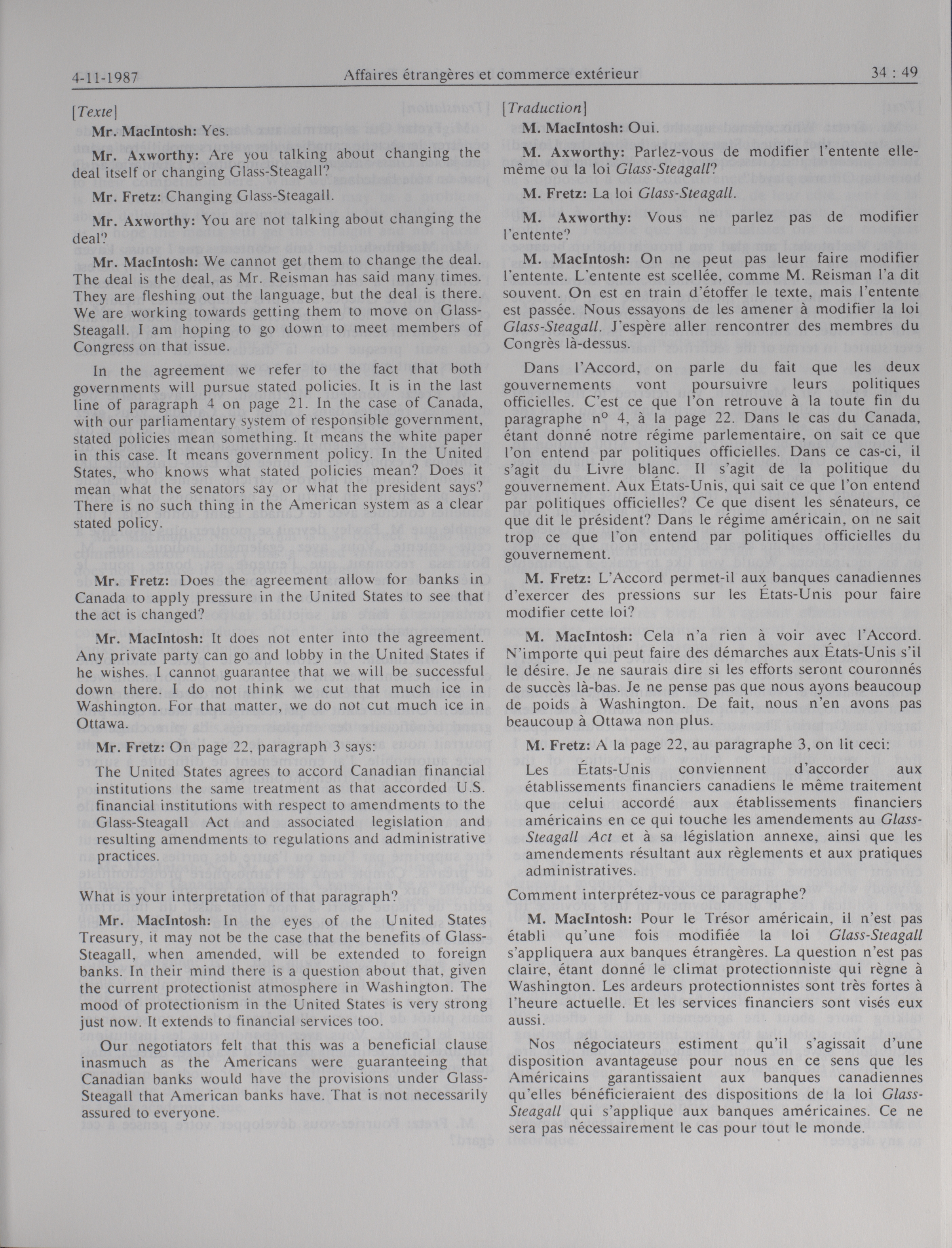 4-11-1987 Affaires étrangères et commerce extérieur 34 : 49

[Texte]

Mr. MacIntosh: Yes.

Mr. Axworthy: Are you talking about changing the deal itself or changing Glass-Steagall?

Mr. Fretz: Changing Glass-Steagall.

Mr. Axworthy: You are not talking about changing the deal?

Mr. MacIntosh: We cannot get them to change the deal. The deal is the deal, as Mr. Reisman has said many times. They are fleshing out the language, but the deal is there. We are working towards getting them to move on Glass-Steagall. I am hoping to go down to meet members of Congress on that issue.

In the agreement we refer to the fact that both governments will pursue stated policies. It is in the last line of paragraph 4 on page 21. In the case of Canada, with our parliamentary system of responsible government, stated policies mean something. It means the white paper in this case. It means government policy. In the United States, who knows what stated policies mean? Does it mean what the senators say or what the president says? There is no such thing in the American system as a clear stated policy.

Mr. Fretz: Does the agreement allow for banks in Canada to apply pressure in the United States to see that the act is changed?

Mr. MacIntosh: It does not enter into the agreement. Any private party can go and lobby in the United States if he wishes. I cannot guarantee that we will be successful down there. I do not think we cut that much ice in Washington. For that matter, we do not cut much ice in Ottawa.

Mr. Fretz: On page 22, paragraph 3 says:

The United States agrees to accord Canadian financial institutions the same treatment as that accorded U.S. financial institutions with respect to amendments to the Glass-Steagall Act and associated legislation and resulting amendments to regulations and administrative practices.

What is your interpretation of that paragraph?

Mr. MacIntosh: In the eyes of the United States Treasury, it may not be the case that the benefits of Glass-Steagall, when amended, will be extended to foreign banks. In their mind there is a question about that, given the current protectionist atmosphere in Washington. The mood of protectionism in the United States is very strong just now. It extends to financial services too.

Our negotiators felt that this was a beneficial clause inasmuch as the Americans were guaranteeing that Canadian banks would have the provisions under Glass-Steagall that American banks have. That is not necessarily assured to everyone.

[Traduction]

M. MacIntosh: Oui.

M. Axworthy: Parlez-vous de modifier l'entente elle-même ou la loi Glass-Steagall?

M. Fretz: La loi Glass-Steagall.

M. Axworthy: Vous ne parlez pas de modifier l'entente?

M. MacIntosh: On ne peut pas leur faire modifier l'entente. L'entente est scellée, comme M. Reisman l'a dit souvent. On est en train d'étoffer le texte, mais l'entente est passée. Nous essayons de les amener à modifier la loi Glass-Steagall. J'espère aller rencontrer des membres du Congrès là-dessus.

Dans l'Accord, on parle du fait que les deux gouvernements vont poursuivre leurs politiques officielles. C'est ce que l'on retrouve à la toute fin du paragraphe n° 4, à la page 22. Dans le cas du Canada, étant donné notre régime parlementaire, on sait ce que l'on entend par politiques officielles. Dans ce cas-ci, il s'agit du Livre blanc. Il s'agit de la politique du gouvernement. Aux États-Unis, qui sait ce que l'on entend par politiques officielles? Ce que disent les sénateurs, ce que dit le président? Dans le régime américain, on ne sait trop ce que l'on entend par politiques officielles du gouvernement.

M. Fretz: L'Accord permet-il aux banques canadiennes d'exercer des pressions sur les États-Unis pour faire modifier cette loi?

M. MacIntosh: Cela n'a rien à voir avec l'Accord. N'importe qui peut faire des démarches aux États-Unis s'il le désire. Je ne saurais dire si les efforts seront couronnés de succès là-bas. Je ne pense pas que nous ayons beaucoup de poids à Washington. De fait, nous n'en avons pas beaucoup à Ottawa non plus.

M. Fretz: A la page 22, au paragraphe 3, on lit ceci:

Les États-Unis conviennent d'accorder aux établissements financiers canadiens le même traitement que celui accordé aux établissements financiers américains en ce qui touche les amendements au Glass-Steagall Act et à sa législation annexe, ainsi que les amendements résultant aux règlements et aux pratiques administratives.

Comment interprétez-vous ce paragraphe?

M. MacIntosh: Pour le Trésor américain, il n'est pas établi qu'une fois modifiée la loi Glass-Steagall s'appliquera aux banques étrangères. La question n'est pas claire, étant donné le climat protectionniste qui règne à Washington. Les ardeurs protectionnistes sont très fortes à l'heure actuelle. Et les services financiers sont visés eux aussi.

Nos négociateurs estiment qu'il s'agissait d'une disposition avantageuse pour nous en ce sens que les Américains garantissaient aux banques canadiennes qu'elles bénéficieraient des dispositions de la loi Glass-Steagall qui s'applique aux banques américaines. Ce ne sera pas nécessairement le cas pour tout le monde.